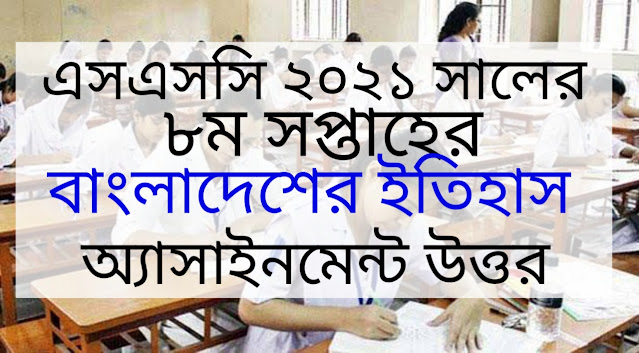 এসএসসি ২০২১ সালের ৮ম সপ্তাহের বাংলাদেশের ইতিহাস অ্যাসাইনমেন্ট উত্তর